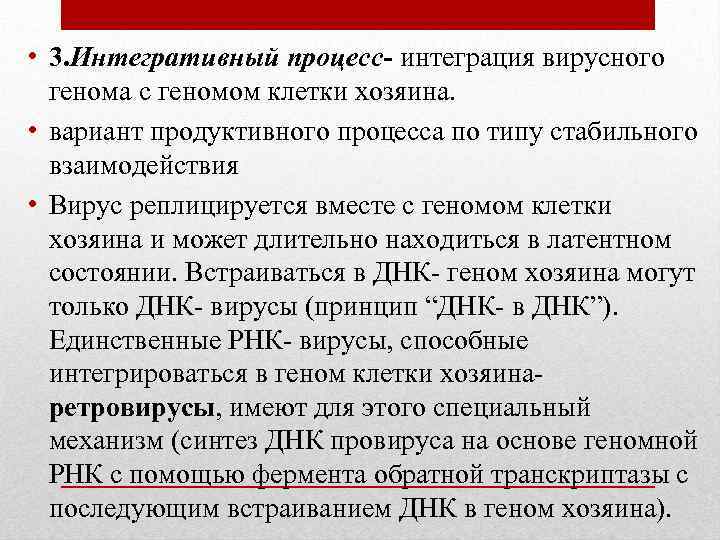 • 3.Интегративный процесс- интеграция вирусного генома с геномом клетки хозяина.

• вариант продуктивного процесса по типу стабильного взаимодействия

• Вирус реплицируется вместе с геномом клетки хозяина и может длительно находиться в латентном состоянии. Встраиваться в ДНК- геном хозяина могут только ДНК- вирусы (принцип “ДНК- в ДНК”). Единственные РНК- вирусы, способные интегрироваться в геном клетки хозяина- ретровирусы, имеют для этого специальный механизм (синтез ДНК провируса на основе геномной РНК с помощью фермента обратной транскриптазы с последующим встраиванием ДНК в геном хозяина).